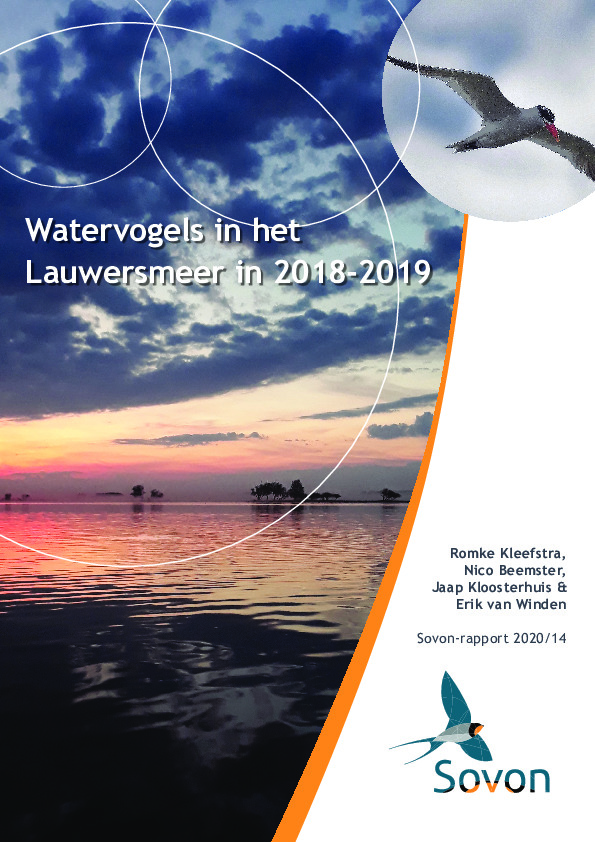 Watervogels in het Lauwersmeer in 2018-2019

Romke Kleefstra,
Nico Beemster,
Jaap Kloosterhuis &
Erik van Winden

Sovon-rapport 2020/14

Sovon